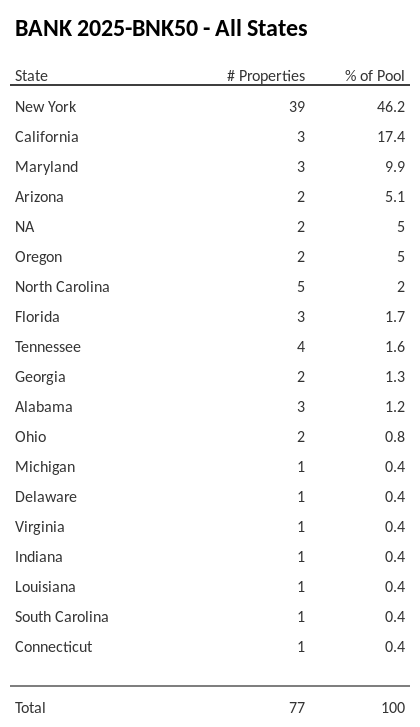 BANK 2025-BNK50 - All States

| State | # Properties | % of Pool |
|---|---|---|
| New York | 39 | 46.2 |
| California | 3 | 17.4 |
| Maryland | 3 | 9.9 |
| Arizona | 2 | 5.1 |
| NA | 2 | 5 |
| Oregon | 2 | 5 |
| North Carolina | 5 | 2 |
| Florida | 3 | 1.7 |
| Tennessee | 4 | 1.6 |
| Georgia | 2 | 1.3 |
| Alabama | 3 | 1.2 |
| Ohio | 2 | 0.8 |
| Michigan | 1 | 0.4 |
| Delaware | 1 | 0.4 |
| Virginia | 1 | 0.4 |
| Indiana | 1 | 0.4 |
| Louisiana | 1 | 0.4 |
| South Carolina | 1 | 0.4 |
| Connecticut | 1 | 0.4 |
| Total | 77 | 100 |